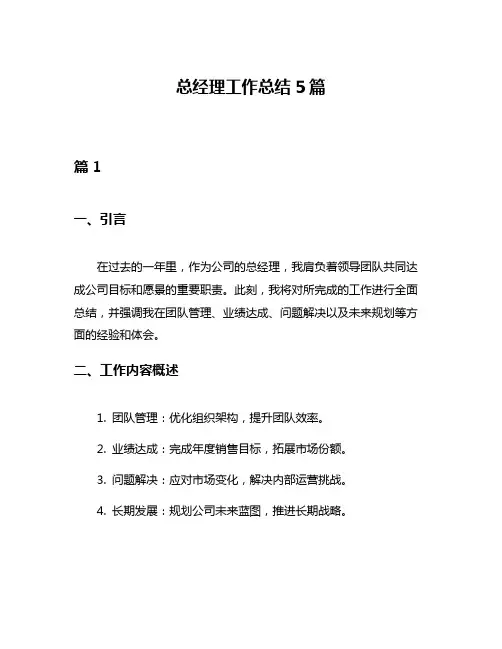 总经理工作总结 5 篇

篇 1

一、引言

在过去的一年里，作为公司的总经理，我肩负着领导团队共同达成公司目标和愿景的重要职责。此刻，我将对所完成的工作进行全面总结，并强调我在团队管理、业绩达成、问题解决以及未来规划等方面的经验和体会。

二、工作内容概述

1. 团队管理：优化组织架构，提升团队效率。

2. 业绩达成：完成年度销售目标，拓展市场份额。

3. 问题解决：应对市场变化，解决内部运营挑战。

4. 长期发展：规划公司未来蓝图，推进长期战略。